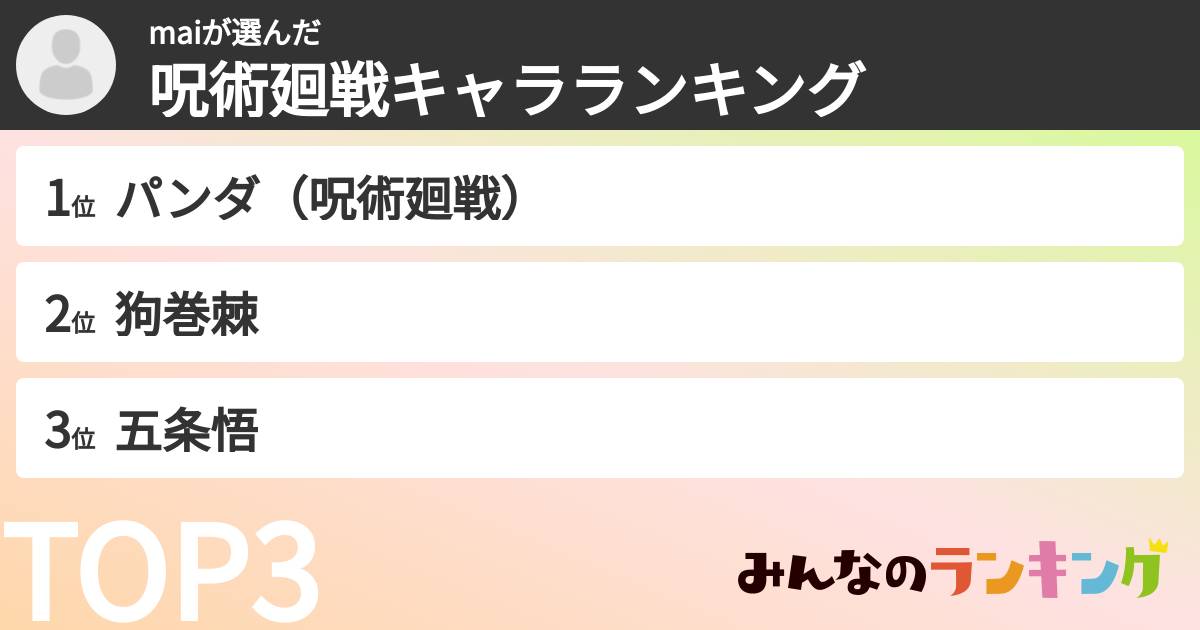 maiが選んだ
呪術廻戦キャラランキング

1位 パンダ（呪術廻戦）

2位 狗巻棘

3位 五条悟

TOP3

みんなのランキング